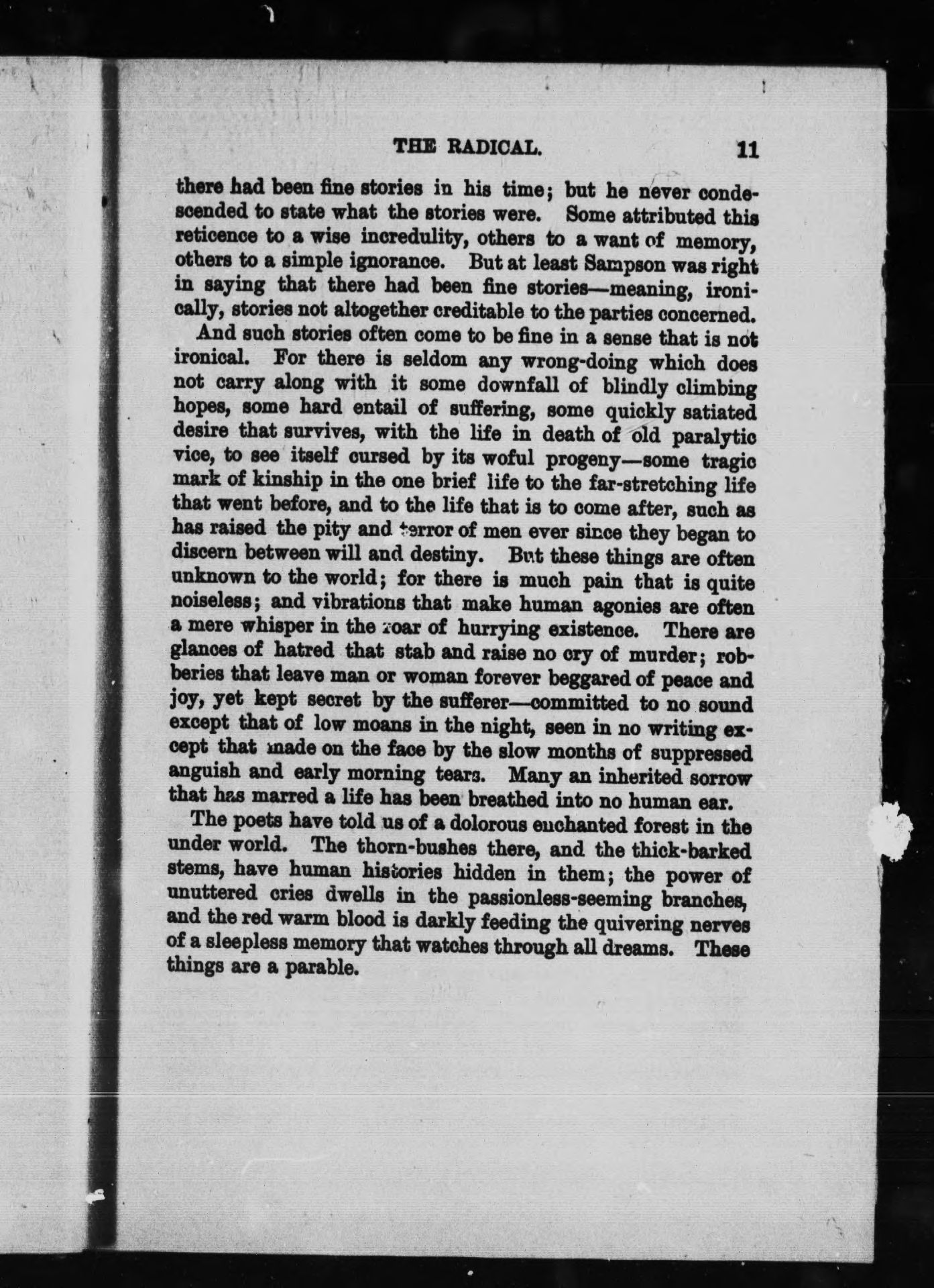 THE RADICAL. 11

there had been fine stories in his time; but he never condescended to state what the stories were. Some attributed this reticence to a wise incredulity, others to a want of memory, others to a simple ignorance. But at least Sampson was right in saying that there had been fine stories—meaning, ironically, stories not altogether creditable to the parties concerned.

And such stories often come to be fine in a sense that is not ironical. For there is seldom any wrong-doing which does not carry along with it some downfall of blindly climbing hopes, some hard entail of suffering, some quickly satiated desire that survives, with the life in death of old paralytic vice, to see itself cursed by its woful progeny—some tragic mark of kinship in the one brief life to the far-stretching life that went before, and to the life that is to come after, such as has raised the pity and terror of men ever since they began to discern between will and destiny. But these things are often unknown to the world; for there is much pain that is quite noiseless; and vibrations that make human agonies are often a mere whisper in the roar of hurrying existence. There are glances of hatred that stab and raise no cry of murder; robberies that leave man or woman forever beggared of peace and joy, yet kept secret by the sufferer—committed to no sound except that of low moans in the night, seen in no writing except that made on the face by the slow months of suppressed anguish and early morning tears. Many an inherited sorrow that has marred a life has been breathed into no human ear.

The poets have told us of a dolorous enchanted forest in the under world. The thorn-bushes there, and the thick-barked stems, have human histories hidden in them; the power of unuttered cries dwells in the passionless-seeming branches, and the red warm blood is darkly feeding the quivering nerves of a sleepless memory that watches through all dreams. These things are a parable.